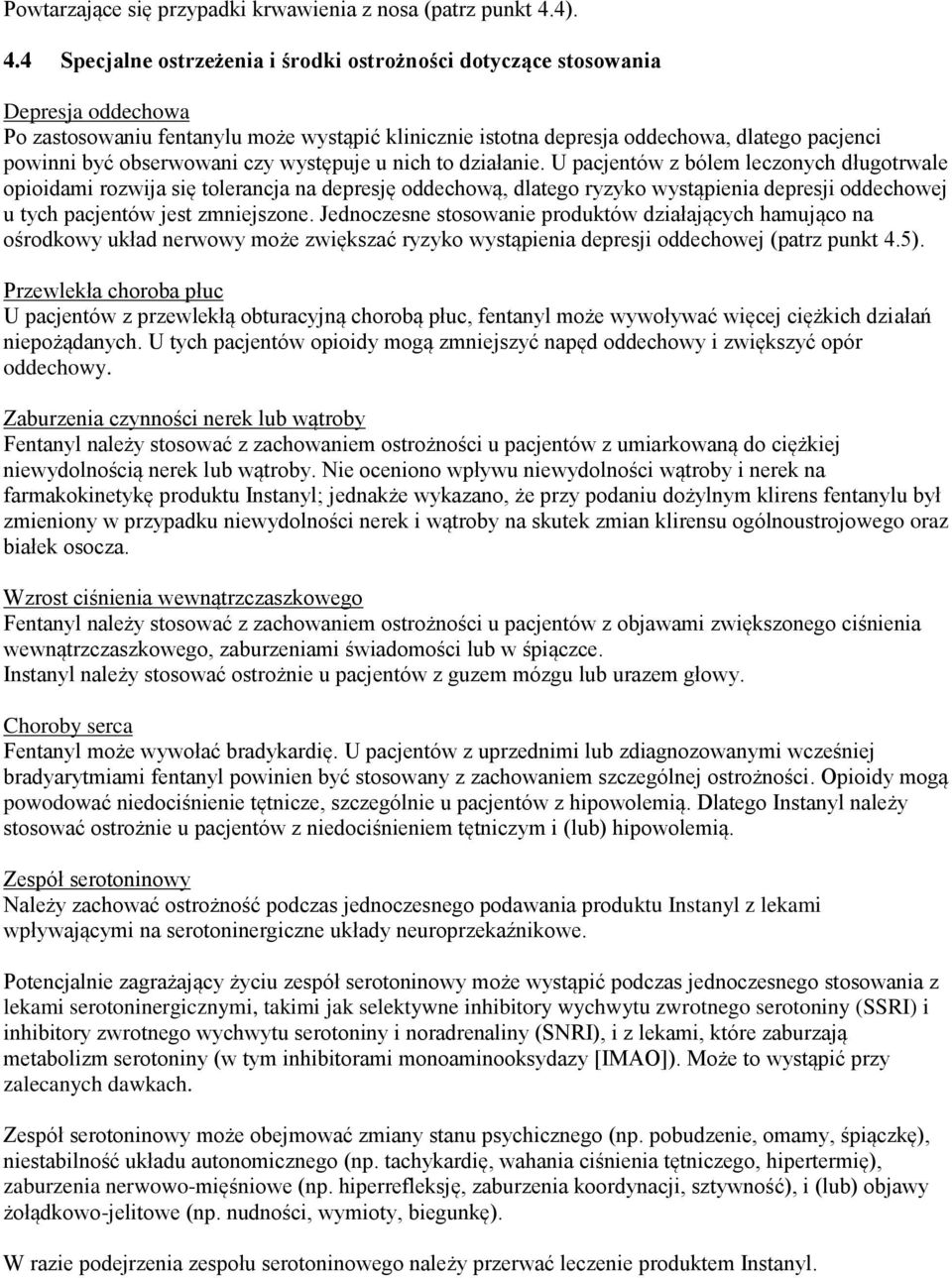 Powtarzające się przypadki krwawienia z nosa (patrz punkt 4.4).

4.4 Specjalne ostrzeżenia i środki ostrożności dotyczące stosowania

Depresja oddechowa
Po zastosowaniu fentanylu może wystąpić klinicznie istotna depresja oddechowa, dlatego pacjenci powinni być obserwowani czy występuje u nich to działanie. U pacjentów z bólem leczonych długotrwale opioidami rozwija się tolerancja na depresję oddechową, dlatego ryzyko wystąpienia depresji oddechowej u tych pacjentów jest zmniejszone. Jednoczesne stosowanie produktów działających hamująco na ośrodkowy układ nerwowy może zwiększać ryzyko wystąpienia depresji oddechowej (patrz punkt 4.5).

Przewlekła choroba płuc
U pacjentów z przewlekłą obturacyjną chorobą płuc, fentanyl może wywoływać więcej ciężkich działań niepożądanych. U tych pacjentów opioidy mogą zmniejszyć napęd oddechowy i zwiększyć opór oddechowy.

Zaburzenia czynności nerek lub wątroby
Fentanyl należy stosować z zachowaniem ostrożności u pacjentów z umiarkowaną do ciężkiej niewydolnością nerek lub wątroby. Nie oceniono wpływu niewydolności wątroby i nerek na farmakokinetykę produktu Instanyl; jednakże wykazano, że przy podaniu dożylnym klirens fentanylu był zmieniony w przypadku niewydolności nerek i wątroby na skutek zmian klirensu ogólnoustrojowego oraz białek osocza.

Wzrost ciśnienia wewnątrzczaszkowego
Fentanyl należy stosować z zachowaniem ostrożności u pacjentów z objawami zwiększonego ciśnienia wewnątrzczaszkowego, zaburzeniami świadomości lub w śpiączce.
Instanyl należy stosować ostrożnie u pacjentów z guzem mózgu lub urazem głowy.

Choroby serca
Fentanyl może wywołać bradykardię. U pacjentów z uprzednimi lub zdiagnozowanymi wcześniej bradyarytmiami fentanyl powinien być stosowany z zachowaniem szczególnej ostrożności. Opioidy mogą powodować niedociśnienie tętnicze, szczególnie u pacjentów z hipowolemią. Dlatego Instanyl należy stosować ostrożnie u pacjentów z niedociśnieniem tętniczym i (lub) hipowolemią.

Zespół serotoninowy
Należy zachować ostrożność podczas jednoczesnego podawania produktu Instanyl z lekami wpływającymi na serotoninergiczne układy neuroprzekaźnikowe.

Potencjalnie zagrażający życiu zespół serotoninowy może wystąpić podczas jednoczesnego stosowania z lekami serotoninergicznymi, takimi jak selektywne inhibitory wychwytu zwrotnego serotoniny (SSRI) i inhibitory zwrotnego wychwytu serotoniny i noradrenaliny (SNRI), i z lekami, które zaburzają metabolizm serotoniny (w tym inhibitorami monoaminooksydazy [IMAO]). Może to wystąpić przy zalecanych dawkach.

Zespół serotoninowy może obejmować zmiany stanu psychicznego (np. pobudzenie, omamy, śpiączkę), niestabilność układu autonomicznego (np. tachykardię, wahania ciśnienia tętniczego, hipertermię), zaburzenia nerwowo-mięśniowe (np. hiperrefleksję, zaburzenia koordynacji, sztywność), i (lub) objawy żołądkowo-jelitowe (np. nudności, wymioty, biegunkę).

W razie podejrzenia zespołu serotoninowego należy przerwać leczenie produktem Instanyl.